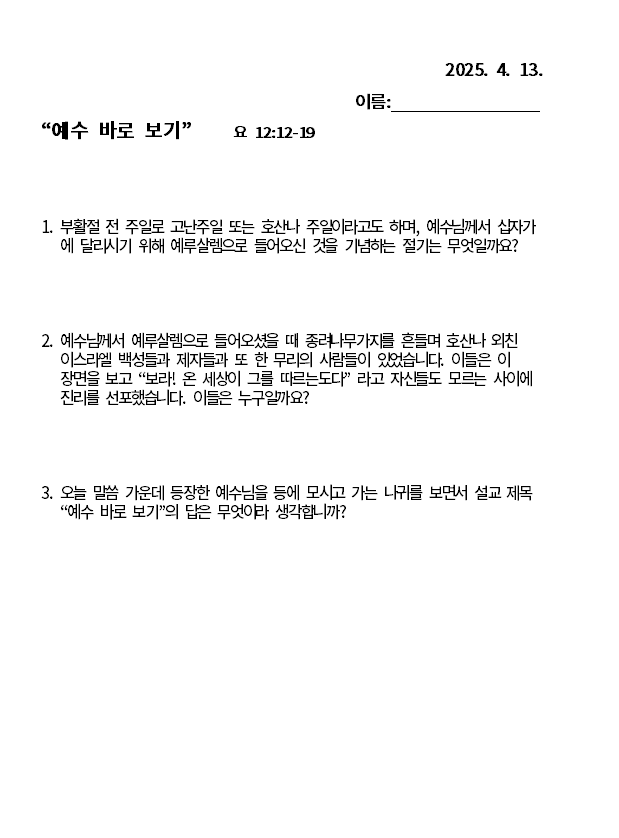 2025. 4. 13.

이름:________________

“예수 바로 보기” 요 12:12-19

1. 부활절 전 주일로 고난주일 또는 호산나 주일이라고도 하며, 예수님께서 십자가에 달리시기 위해 예루살렘으로 들어오신 것을 기념하는 절기는 무엇일까요?

2. 예수님께서 예루살렘으로 들어오셨을 때 종려나무가지를 흔들며 호산나 외친 이스라엘 백성들과 제자들과 또 한 무리의 사람들이 있었습니다. 이들은 이 장면을 보고 “보라! 온 세상이 그를 따르는도다” 라고 자신들도 모르는 사이에 진리를 선포했습니다. 이들은 누구일까요?

3. 오늘 말씀 가운데 등장한 예수님을 등에 모시고 가는 나귀를 보면서 설교 제목 “예수 바로 보기”의 답은 무엇이라 생각합니까?